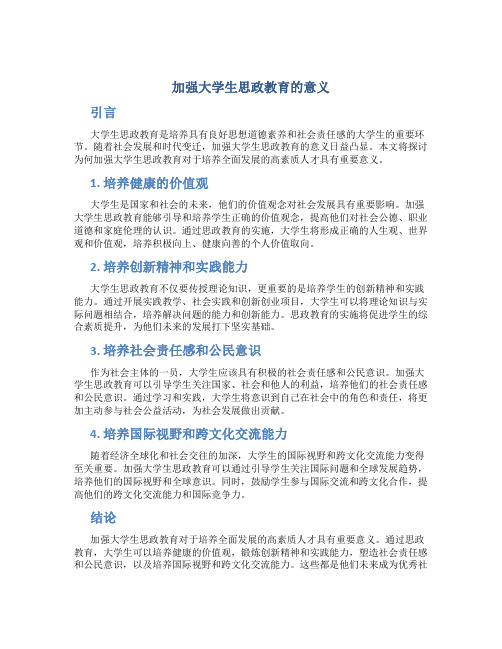 加强大学生思政教育的意义

引言

大学生思政教育是培养具有良好思想道德素养和社会责任感的大学生的重要环节。随着社会发展和时代变迁，加强大学生思政教育的意义日益凸显。本文将探讨为何加强大学生思政教育对于培养全面发展的高素质人才具有重要意义。

1. 培养健康的价值观

大学生是国家和社会的未来，他们的价值观念对社会发展具有重要影响。加强大学生思政教育能够引导和培养学生正确的价值观念，提高他们对社会公德、职业道德和家庭伦理的认识。通过思政教育的实施，大学生将形成正确的人生观、世界观和价值观，培养积极向上、健康向善的个人价值取向。

2. 培养创新精神和实践能力

大学生思政教育不仅要传授理论知识，更重要的是培养学生的创新精神和实践能力。通过开展实践教学、社会实践和创新创业项目，大学生可以将理论知识与实际问题相结合，培养解决问题的能力和创新能力。思政教育的实施将促进学生的综合素质提升，为他们未来的发展打下坚实基础。

3. 培养社会责任感和公民意识

作为社会主体的一员，大学生应该具有积极的社会责任感和公民意识。加强大学生思政教育可以引导学生关注国家、社会和他人的利益，培养他们的社会责任感和公民意识。通过学习和实践，大学生将意识到自己在社会中的角色和责任，将更加主动参与社会公益活动，为社会发展做出贡献。

4. 培养国际视野和跨文化交流能力

随着经济全球化和社会交往的加深，大学生的国际视野和跨文化交流能力变得至关重要。加强大学生思政教育可以通过引导学生关注国际问题和全球发展趋势，培养他们的国际视野和全球意识。同时，鼓励学生参与国际交流和跨文化合作，提高他们的跨文化交流能力和国际竞争力。

结论

加强大学生思政教育对于培养全面发展的高素质人才具有重要意义。通过思政教育，大学生可以培养健康的价值观，锻炼创新精神和实践能力，塑造社会责任感和公民意识，以及培养国际视野和跨文化交流能力。这些都是他们未来成为优秀社